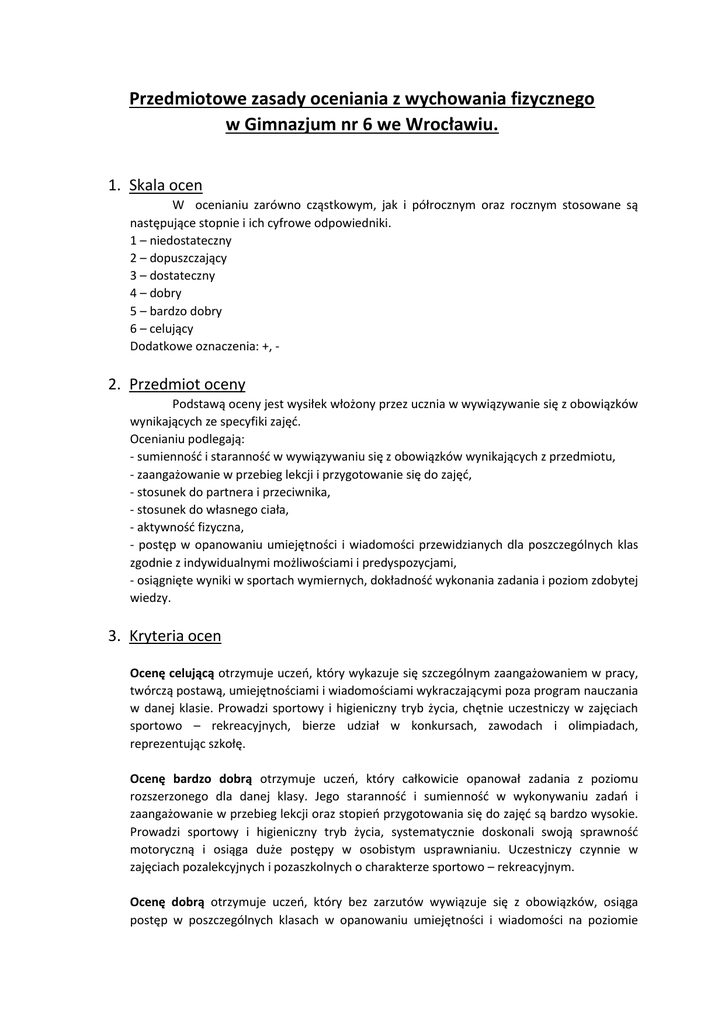 Przedmiotowe zasady oceniania z wychowania fizycznego
w Gimnazjum nr 6 we Wrocławiu.

1. Skala ocen

W ocenianiu zarówno cząstkowym, jak i półrocznym oraz rocznym stosowane są następujące stopnie i ich cyfrowe odpowiedniki.
1 – niedostateczny
2 – dopuszczający
3 – dostateczny
4 – dobry
5 – bardzo dobry
6 – celujący
Dodatkowe oznaczenia: +, -

2. Przedmiot oceny

Podstawą oceny jest wysiłek włożony przez ucznia w wywiązywanie się z obowiązków wynikających ze specyfiki zajęć.
Ocenianiu podlegają:
- sumienność i staranność w wywiązywaniu się z obowiązków wynikających z przedmiotu,
- zaangażowanie w przebieg lekcji i przygotowanie się do zajęć,
- stosunek do partnera i przeciwnika,
- stosunek do własnego ciała,
- aktywność fizyczna,
- postęp w opanowaniu umiejętności i wiadomości przewidzianych dla poszczególnych klas zgodnie z indywidualnymi możliwościami i predyspozycjami,
- osiągnięte wyniki w sportach wymiernych, dokładność wykonania zadania i poziom zdobytej wiedzy.

3. Kryteria ocen

Ocenę celującą otrzymuje uczeń, który wykazuje się szczególnym zaangażowaniem w pracy, twórczą postawą, umiejętnościami i wiadomościami wykraczającymi poza program nauczania w danej klasie. Prowadzi sportowy i higieniczny tryb życia, chętnie uczestniczy w zajęciach sportowo – rekreacyjnych, bierze udział w konkursach, zawodach i olimpiadach, reprezentując szkołę.

Ocenę bardzo dobrą otrzymuje uczeń, który całkowicie opanował zadania z poziomu rozszerzonego dla danej klasy. Jego staranność i sumienność w wykonywaniu zadań i zaangażowanie w przebieg lekcji oraz stopień przygotowania się do zajęć są bardzo wysokie. Prowadzi sportowy i higieniczny tryb życia, systematycznie doskonali swoją sprawność motoryczną i osiąga duże postępy w osobistym usprawnianiu. Uczestniczy czynnie w zajęciach pozalekcyjnych i pozaszkolnych o charakterze sportowo – rekreacyjnym.

Ocenę dobrą otrzymuje uczeń, który bez zarzutów wywiązuje się z obowiązków, osiąga postęp w poszczególnych klasach w opanowaniu umiejętności i wiadomości na poziomie